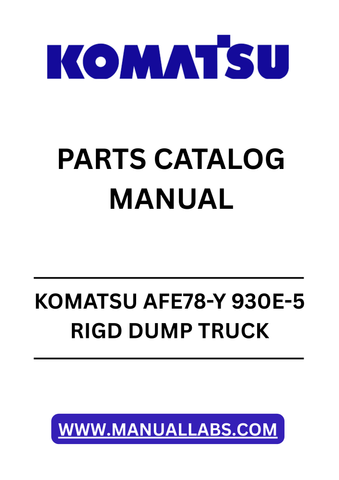 KOMATSU

PARTS CATALOG MANUAL

KOMATSU AFE78-Y 930E-5 RIGD DUMP TRUCK

WWW.MANUALLABS.COM